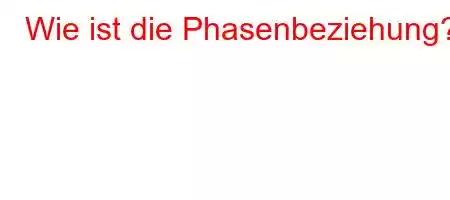 Wie ist die Phasenbeziehung?